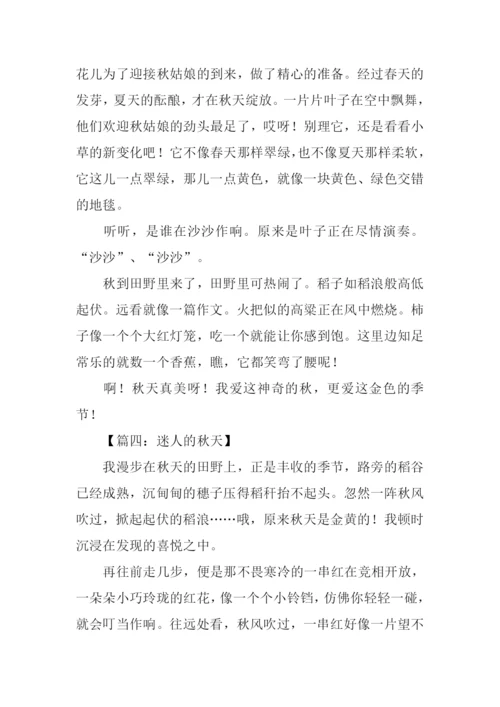 花儿为了迎接秋姑娘的到来，做了精心的准备。经过春天的发芽，夏天的酝酿，才在秋天绽放。一片片叶子在空中飘舞，他们欢迎秋姑娘的劲头最足了，哎呀！别理它，还是看看小草的新变化吧！它不像春天那样翠绿，也不像夏天那样柔软，它这儿一点翠绿，那儿一点黄色，就像一块黄色、绿色交错的地毯。

听听，是谁在沙沙作响。原来是叶子正在尽情演奏。“沙沙”、“沙沙”。

秋到田野里来了，田野里可热闹了。稻子如稻浪般高低起伏。远看就像一篇作文。火把似的高粱正在风中燃烧。柿子像一个个大红灯笼，吃一个就能让你感到饱。这里边知足常乐的就数一个香蕉，瞧，它都笑弯了腰呢！

啊！秋天真美呀！我爱这神奇的秋，更爱这金色的季节！

【篇四：迷人的秋天】

我漫步在秋天的田野上，正是丰收的季节，路旁的稻谷已经成熟，沉甸甸的穗子压得稻秆抬不起头。忽然一阵秋风吹过，掀起起伏的稻浪……哦，原来秋天是金黄的！我顿时沉浸在发现的喜悦之中。

再往前走几步，便是那不畏寒冷的一串红在竞相开放，一朵朵小巧玲珑的红花，像一个个小铃铛，仿佛你轻轻一碰，就会叮当作响。往远处看，秋风吹过，一串红好像一片望不